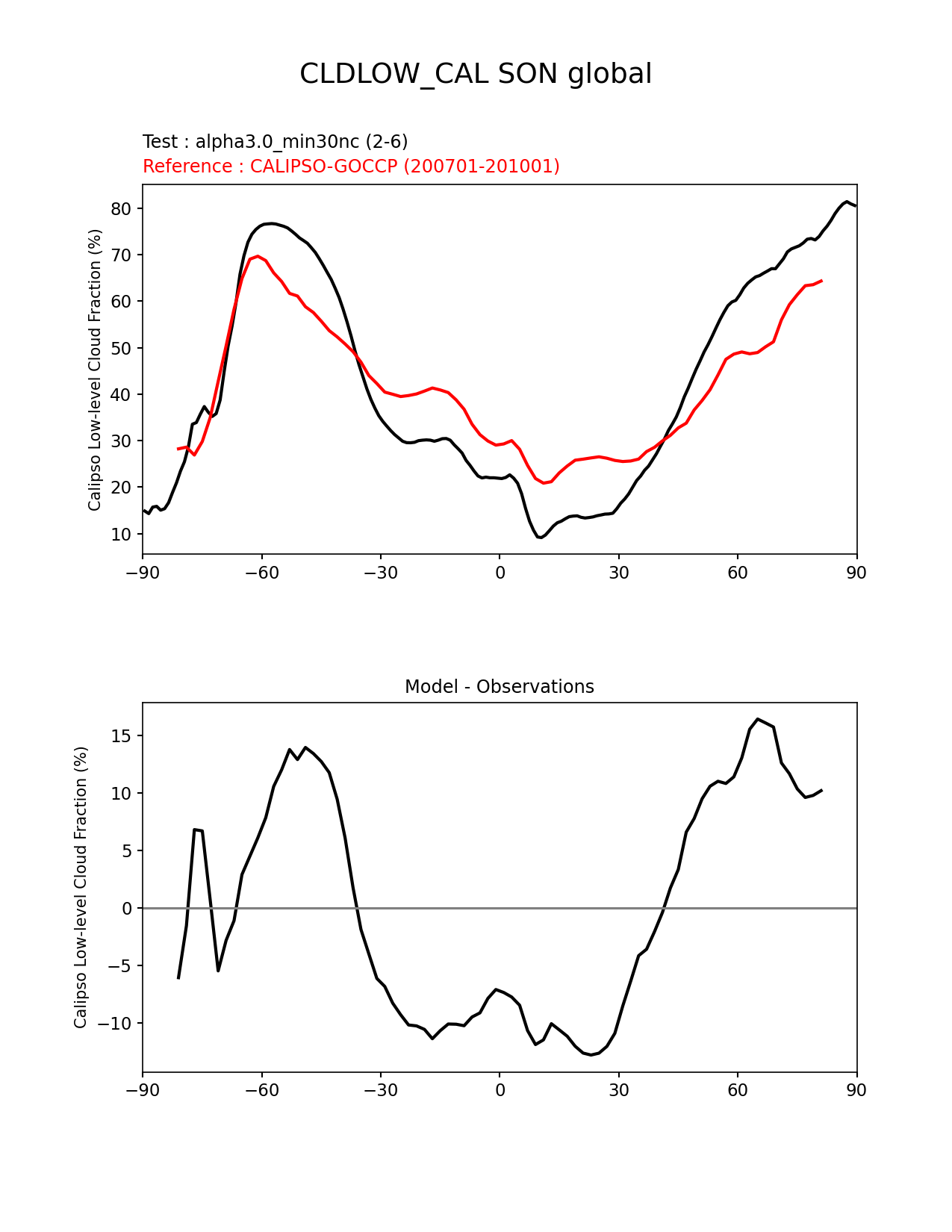 CLDLOW_CAL SON global

Test : alpha3.0_min30nc (2-6)
Reference : CALIPSO-GOCCP (200701-201001)

Calipso Low-level Cloud Fraction (%)

80
70
60
50
40
30
20
10

−90 −60 −30 0 30 60 90

Model - Observations

Calipso Low-level Cloud Fraction (%)

15
10
5
0
−5
−10

−90 −60 −30 0 30 60 90